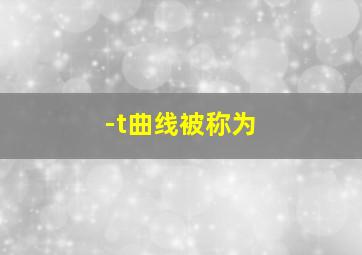 -t曲线被称为